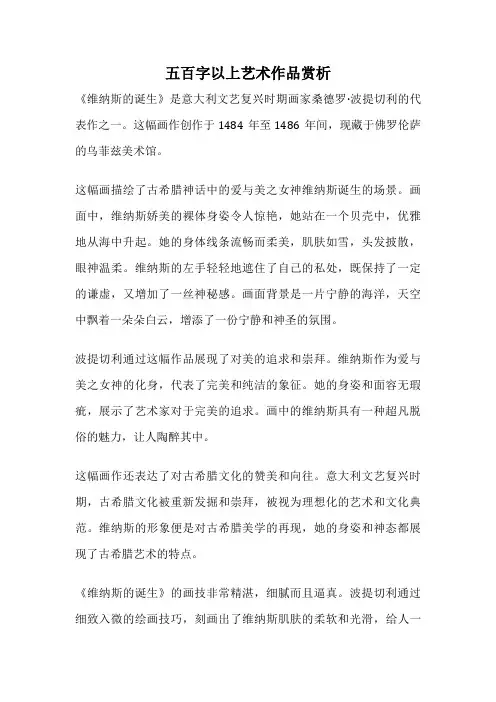 五百字以上艺术作品赏析

《维纳斯的诞生》是意大利文艺复兴时期画家桑德罗·波提切利的代表作之一。这幅画作创作于 1484 年至 1486 年间，现藏于佛罗伦萨的乌菲兹美术馆。

这幅画描绘了古希腊神话中的爱与美之女神维纳斯诞生的场景。画面中，维纳斯娇美的裸体身姿令人惊艳，她站在一个贝壳中，优雅地从海中升起。她的身体线条流畅而柔美，肌肤如雪，头发披散，眼神温柔。维纳斯的左手轻轻地遮住了自己的私处，既保持了一定的谦虚，又增加了一丝神秘感。画面背景是一片宁静的海洋，天空中飘着一朵朵白云，增添了一份宁静和神圣的氛围。

波提切利通过这幅作品展现了对美的追求和崇拜。维纳斯作为爱与美之女神的化身，代表了完美和纯洁的象征。她的身姿和面容无瑕疵，展示了艺术家对于完美的追求。画中的维纳斯具有一种超凡脱俗的魅力，让人陶醉其中。

这幅画作还表达了对古希腊文化的赞美和向往。意大利文艺复兴时期，古希腊文化被重新发掘和崇拜，被视为理想化的艺术和文化典范。维纳斯的形象便是对古希腊美学的再现，她的身姿和神态都展现了古希腊艺术的特点。

《维纳斯的诞生》的画技非常精湛，细腻而且逼真。波提切利通过细致入微的绘画技巧，刻画出了维纳斯肌肤的柔软和光滑，给人一